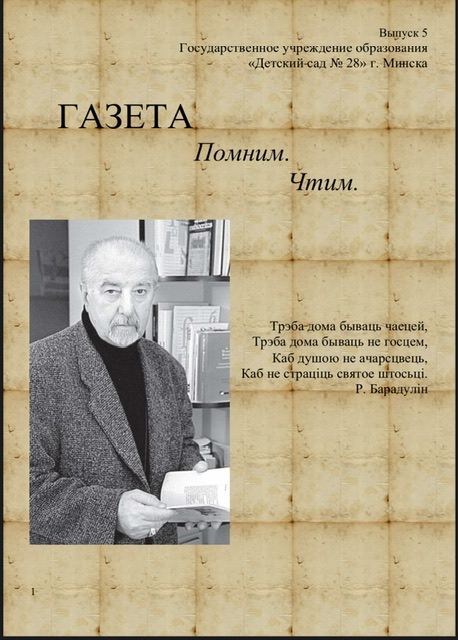 Выпуск 5
Государственное учреждение образования
«Детский сад № 28» г. Минска

ГАЗЕТА
Помним.
Чтим.

Трэба дома бываць чаецей,
Трэба дома бываць не госцем,
Каб душою не ачарсцвець,
Каб не страціць святое штосьці.
Р. Барадулін

1